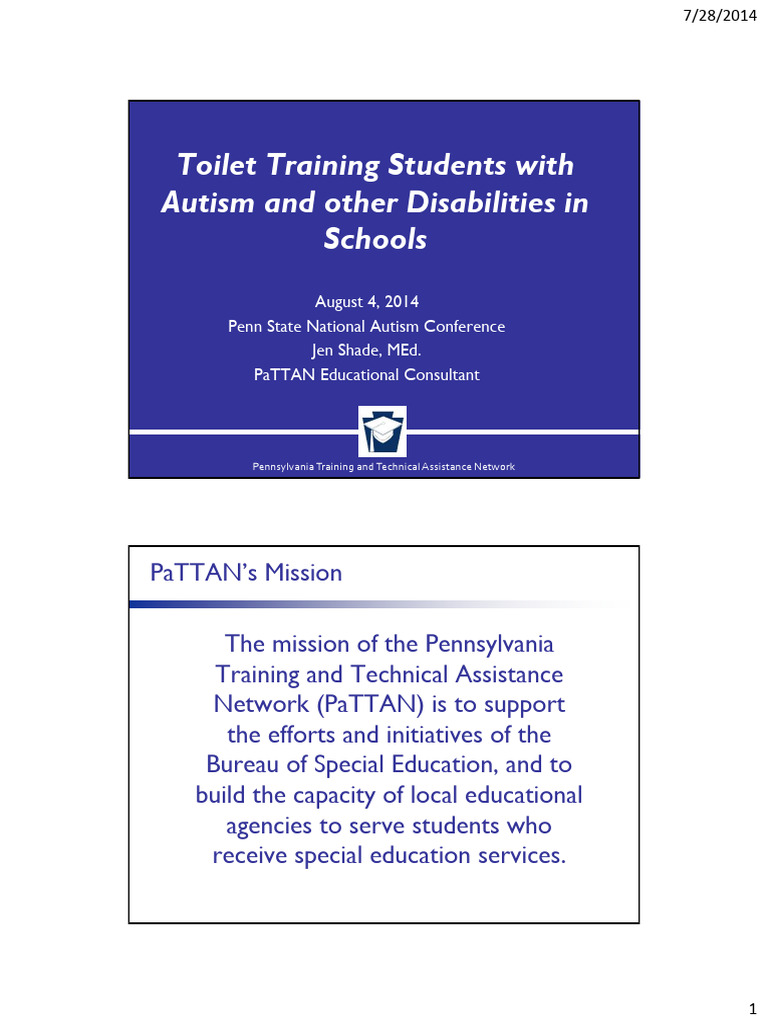 7/28/2014

Toilet Training Students with Autism and other Disabilities in Schools

August 4, 2014
Penn State National Autism Conference
Jen Shade, MEd.
PaTTAN Educational Consultant

Pennsylvania Training and Technical Assistance Network

PaTTAN's Mission

The mission of the Pennsylvania Training and Technical Assistance Network (PaTTAN) is to support the efforts and initiatives of the Bureau of Special Education, and to build the capacity of local educational agencies to serve students who receive special education services.

1